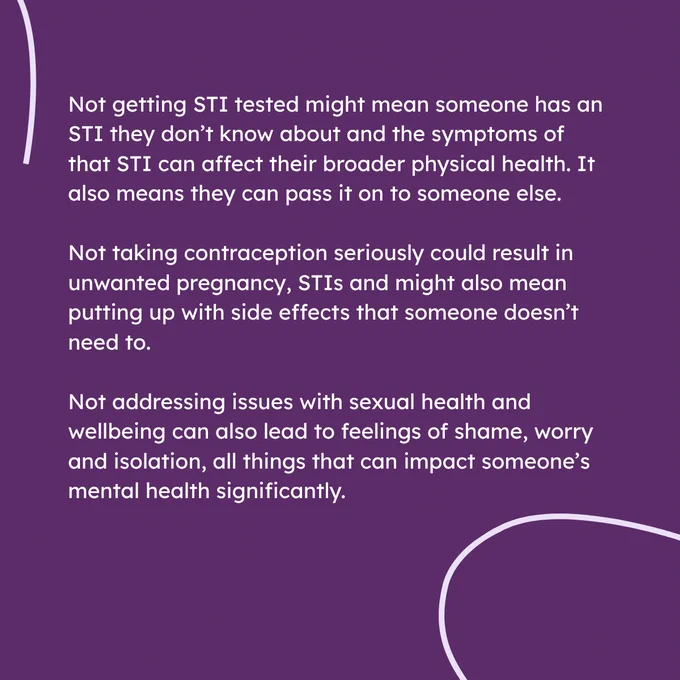 Not getting STI tested might mean someone has an STI they don't know about and the symptoms of that STI can affect their broader physical health. It also means they can pass it on to someone else.

Not taking contraception seriously could result in unwanted pregnancy, STIs and might also mean putting up with side effects that someone doesn't need to.

Not addressing issues with sexual health and wellbeing can also lead to feelings of shame, worry and isolation, all things that can impact someone's mental health significantly.